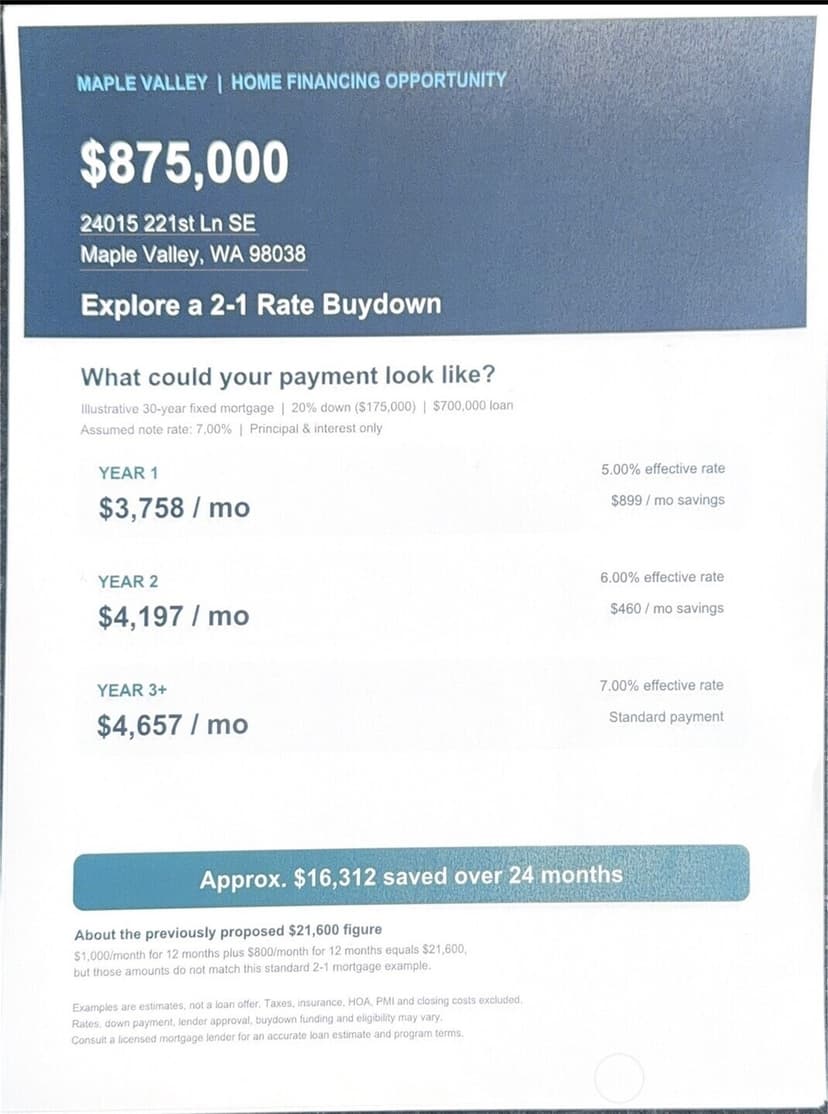 MAPLE VALLEY | HOME FINANCING OPPORTUNITY

$875,000

24015 221st Ln SE
Maple Valley, WA 98038

Explore a 2-1 Rate Buydown

What could your payment look like?

Illustrative 30-year fixed mortgage | 20% down ($175,000) | $700,000 loan
Assumed note rate: 7.00% | Principal & interest only

YEAR 1
$3,758 / mo
5.00% effective rate
$899 / mo savings

YEAR 2
$4,197 / mo
6.00% effective rate
$460 / mo savings

YEAR 3+
$4,657 / mo
7.00% effective rate
Standard payment

Approx. $16,312 saved over 24 months

About the previously proposed $21,600 figure

$1,000/month for 12 months plus $800/month for 12 months equals $21,600, but those amounts do not match this standard 2-1 mortgage example.

Examples are estimates, not a loan offer. Taxes, insurance, HOA, PMI and closing costs excluded. Rates, down payment, lender approval, buydown funding and eligibility may vary. Consult a licensed mortgage lender for an accurate loan estimate and program terms.